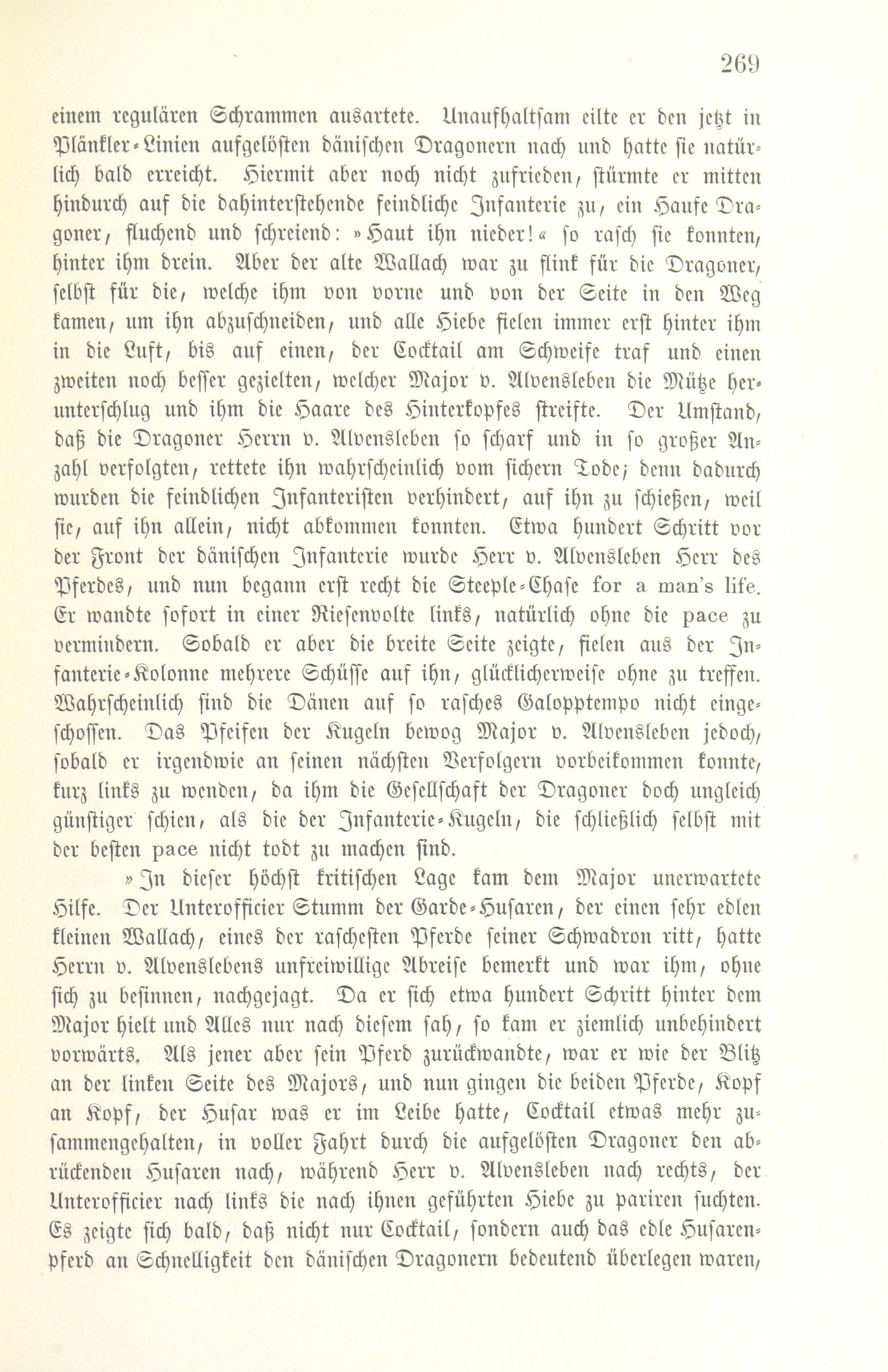 269

einem regulären Schrammen ausartete. Unaufhaltsam eilte er den jetzt in Plänkler-Linien aufgelösten dänischen Dragonern nach und hatte sie natürlich bald erreicht. Hiermit aber noch nicht zufrieden, stürmte er mitten hindurch auf die dahinterstehende feindliche Infanterie zu, ein Haufe Dragoner, fluchend und schreiend: »Haut ihn nieder!« so rasch sie konnten, hinter ihm drein. Aber der alte Wallach war zu flink für die Dragoner, selbst für die, welche ihm von vorne und von der Seite in den Weg kamen, um ihn abzuschneiden, und alle Hiebe fielen immer erst hinter ihm in die Luft, bis auf einen, der Cocktail am Schweife traf und einen zweiten noch besser gezielten, welcher Major v. Alvensleben die Mütze herunterschlug und ihm die Haare des Hinterkopfes streifte. Der Umstand, daß die Dragoner Herrn v. Alvensleben so scharf und in so großer Anzahl verfolgten, rettete ihn wahrscheinlich vom sichern Tode; denn dadurch wurden die feindlichen Infanteristen verhindert, auf ihn zu schießen, weil sie, auf ihn allein, nicht abkommen konnten. Etwa hundert Schritt vor der Front der dänischen Infanterie wurde Herr v. Alvensleben Herr des Pferdes, und nun begann erst recht die Steeple-Chase for a man's life. Er wandte sofort in einer Riesenvolte links, natürlich ohne die pace zu vermindern. Sobald er aber die breite Seite zeigte, fielen aus der Infanterie-Kolonne mehrere Schüsse auf ihn, glücklicherweise ohne zu treffen. Wahrscheinlich sind die Dänen auf so rasches Galopptempo nicht eingeschossen. Das Pfeifen der Kugeln bewog Major v. Alvensleben jedoch, sobald er irgendwie an seinen nächsten Verfolgern vorbeikommen konnte, kurz links zu wenden, da ihm die Gesellschaft der Dragoner doch ungleich günstiger schien, als die der Infanterie-Kugeln, die schließlich selbst mit der besten pace nicht todt zu machen sind.

»In dieser höchst kritischen Lage kam dem Major unerwartete Hilfe. Der Unterofficier Stumm der Garde-Husaren, der einen sehr edlen kleinen Wallach, eines der raschesten Pferde seiner Schwadron ritt, hatte Herrn v. Alvenslebens unfreiwillige Abreise bemerkt und war ihm, ohne sich zu besinnen, nachgejagt. Da er sich etwa hundert Schritt hinter dem Major hielt und Alles nur nach diesem sah, so kam er ziemlich unbehindert vorwärts. Als jener aber sein Pferd zurückwandte, war er wie der Blitz an der linken Seite des Majors, und nun gingen die beiden Pferde, Kopf an Kopf, der Husar was er im Leibe hatte, Cocktail etwas mehr zusammengehalten, in voller Fahrt durch die aufgelösten Dragoner den abrückenden Husaren nach, während Herr v. Alvensleben nach rechts, der Unterofficier nach links die nach ihnen geführten Hiebe zu pariren suchten. Es zeigte sich bald, daß nicht nur Cocktail, sondern auch das edle Husarenpferd an Schnelligkeit den dänischen Dragonern bedeutend überlegen waren,